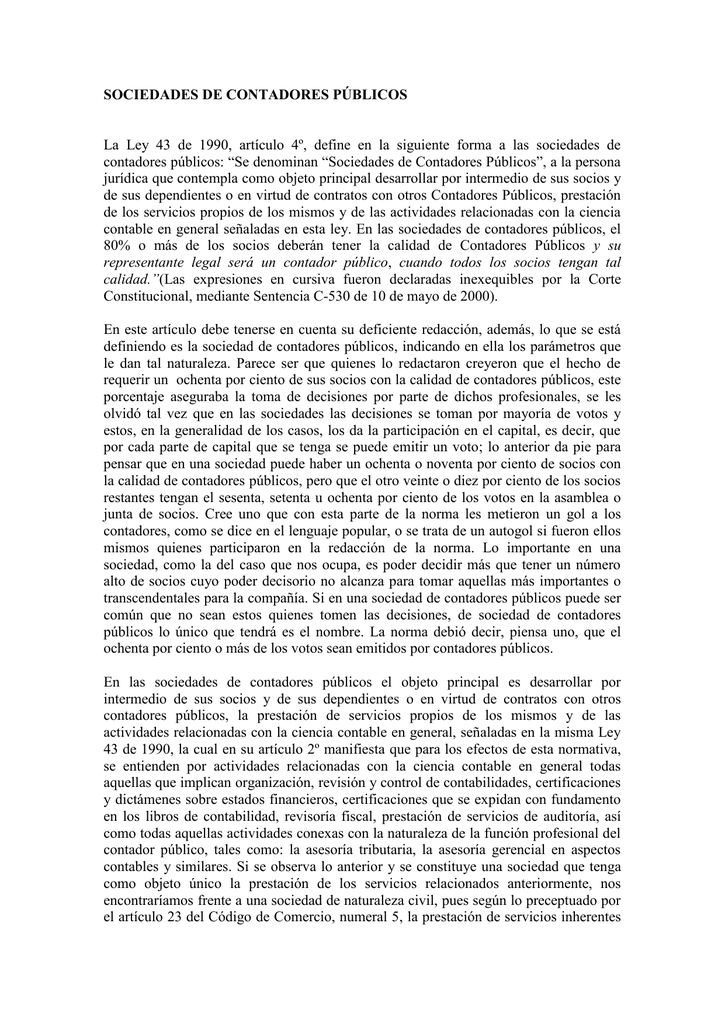 SOCIEDADES DE CONTADORES PÚBLICOS

La Ley 43 de 1990, artículo 4º, define en la siguiente forma a las sociedades de contadores públicos: “Se denominan “Sociedades de Contadores Públicos”, a la persona jurídica que contempla como objeto principal desarrollar por intermedio de sus socios y de sus dependientes o en virtud de contratos con otros Contadores Públicos, prestación de los servicios propios de los mismos y de las actividades relacionadas con la ciencia contable en general señaladas en esta ley. En las sociedades de contadores públicos, el 80% o más de los socios deberán tener la calidad de Contadores Públicos y su representante legal será un contador público, cuando todos los socios tengan tal calidad.”(Las expresiones en cursiva fueron declaradas inexequibles por la Corte Constitucional, mediante Sentencia C-530 de 10 de mayo de 2000).

En este artículo debe tenerse en cuenta su deficiente redacción, además, lo que se está definiendo es la sociedad de contadores públicos, indicando en ella los parámetros que le dan tal naturaleza. Parece ser que quienes lo redactaron creyeron que el hecho de requerir un ochenta por ciento de sus socios con la calidad de contadores públicos, este porcentaje aseguraba la toma de decisiones por parte de dichos profesionales, se les olvidó tal vez que en las sociedades las decisiones se toman por mayoría de votos y estos, en la generalidad de los casos, los da la participación en el capital, es decir, que por cada parte de capital que se tenga se puede emitir un voto; lo anterior da pie para pensar que en una sociedad puede haber un ochenta o noventa por ciento de socios con la calidad de contadores públicos, pero que el otro veinte o diez por ciento de los socios restantes tengan el sesenta, setenta u ochenta por ciento de los votos en la asamblea o junta de socios. Cree uno que con esta parte de la norma les metieron un gol a los contadores, como se dice en el lenguaje popular, o se trata de un autogol si fueron ellos mismos quienes participaron en la redacción de la norma. Lo importante en una sociedad, como la del caso que nos ocupa, es poder decidir más que tener un número alto de socios cuyo poder decisorio no alcanza para tomar aquellas más importantes o transcendentales para la compañía. Si en una sociedad de contadores públicos puede ser común que no sean estos quienes tomen las decisiones, de sociedad de contadores públicos lo único que tendrá es el nombre. La norma debió decir, piensa uno, que el ochenta por ciento o más de los votos sean emitidos por contadores públicos.

En las sociedades de contadores públicos el objeto principal es desarrollar por intermedio de sus socios y de sus dependientes o en virtud de contratos con otros contadores públicos, la prestación de servicios propios de los mismos y de las actividades relacionadas con la ciencia contable en general, señaladas en la misma Ley 43 de 1990, la cual en su artículo 2º manifiesta que para los efectos de esta normativa, se entienden por actividades relacionadas con la ciencia contable en general todas aquellas que implican organización, revisión y control de contabilidades, certificaciones y dictámenes sobre estados financieros, certificaciones que se expidan con fundamento en los libros de contabilidad, revisoría fiscal, prestación de servicios de auditoría, así como todas aquellas actividades conexas con la naturaleza de la función profesional del contador público, tales como: la asesoría tributaria, la asesoría gerencial en aspectos contables y similares. Si se observa lo anterior y se constituye una sociedad que tenga como objeto único la prestación de los servicios relacionados anteriormente, nos encontraríamos frente a una sociedad de naturaleza civil, pues según lo preceptuado por el artículo 23 del Código de Comercio, numeral 5, la prestación de servicios inherentes